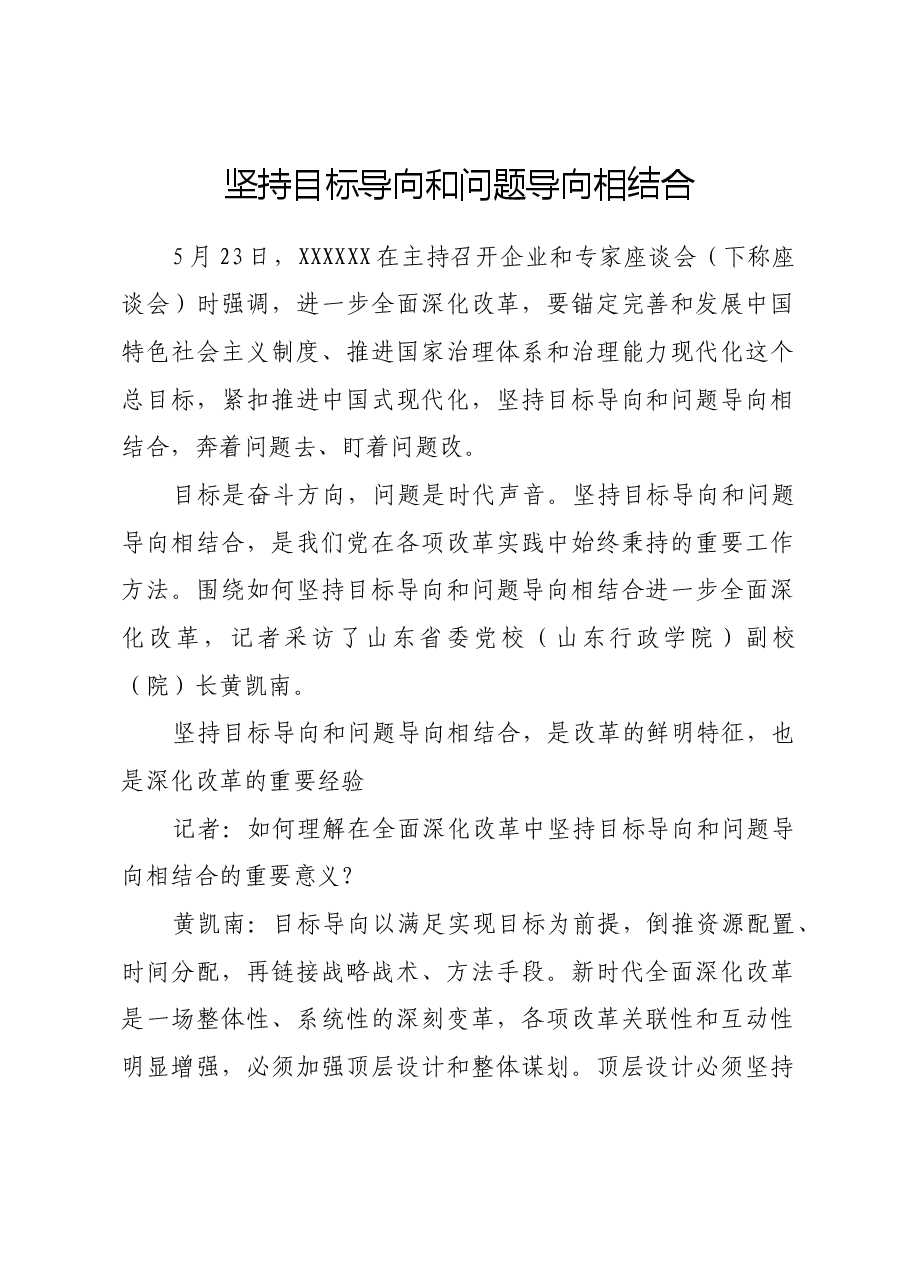 坚持目标导向和问题导向相结合

5月23日，XXXXXX在主持召开企业和专家座谈会（下称座谈会）时强调，进一步全面深化改革，要锚定完善和发展中国特色社会主义制度、推进国家治理体系和治理能力现代化这个总目标，紧扣推进中国式现代化，坚持目标导向和问题导向相结合，奔着问题去、盯着问题改。

目标是奋斗方向，问题是时代声音。坚持目标导向和问题导向相结合，是我们党在各项改革实践中始终秉持的重要工作方法。围绕如何坚持目标导向和问题导向相结合进一步全面深化改革，记者采访了山东省委党校（山东行政学院）副校（院）长黄凯南。

坚持目标导向和问题导向相结合，是改革的鲜明特征，也是深化改革的重要经验

记者：如何理解在全面深化改革中坚持目标导向和问题导向相结合的重要意义？

黄凯南：目标导向以满足实现目标为前提，倒推资源配置、时间分配，再链接战略战术、方法手段。新时代全面深化改革是一场整体性、系统性的深刻变革，各项改革关联性和互动性明显增强，必须加强顶层设计和整体谋划。顶层设计必须坚持